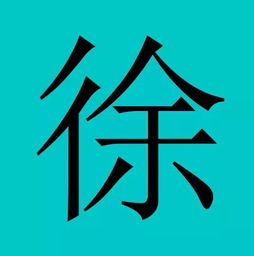 徐